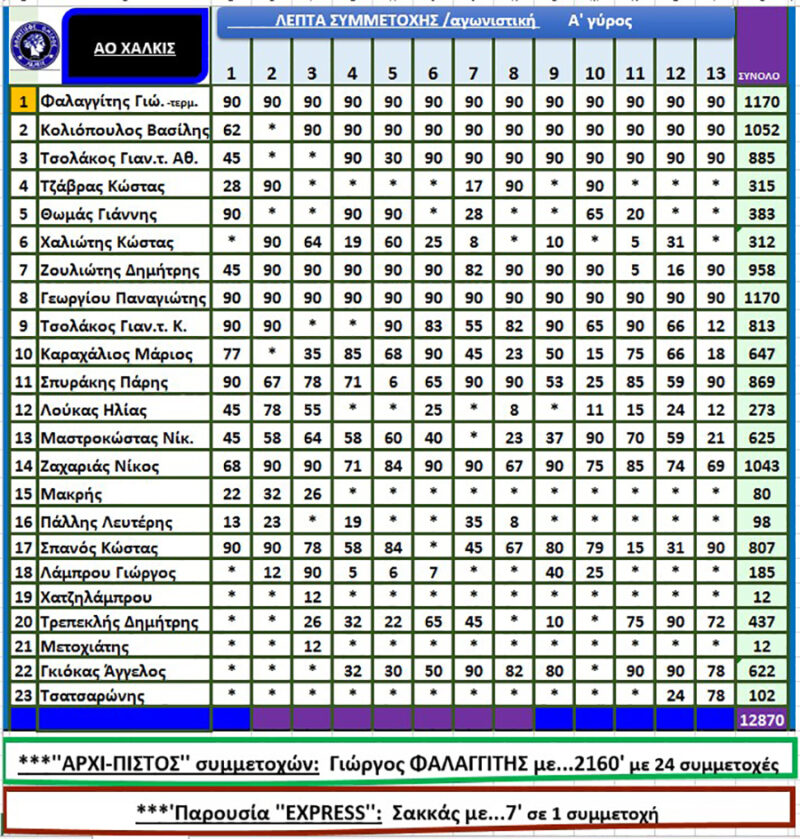 ΑΟ ΧΑΛΚΙΣ

ΛΕΠΤΑ ΣΥΜΜΕΤΟΧΗΣ /αγωνιστική Α' γύρος

| | | 1 | 2 | 3 | 4 | 5 | 6 | 7 | 8 | 9 | 10 | 11 | 12 | 13 | ΣΥΝΟΛΟ |
|---|---|---|---|---|---|---|---|---|---|---|---|---|---|---|---|
| 1 | Φαλαγγίτης Γιώ.-τερμ. | 90 | 90 | 90 | 90 | 90 | 90 | 90 | 90 | 90 | 90 | 90 | 90 | 90 | 1170 |
| 2 | Κολιόπουλος Βασίλης | 62 | * | 90 | 90 | 90 | 90 | 90 | 90 | 90 | 90 | 90 | 90 | 90 | 1052 |
| 3 | Τσολάκος Γιαν.τ. Αθ. | 45 | * | * | 90 | 30 | 90 | 90 | 90 | 90 | 90 | 90 | 90 | 90 | 885 |
| 4 | Τζάβρας Κώστας | 28 | 90 | * | * | * | * | 17 | 90 | * | 90 | * | * | * | 315 |
| 5 | Θωμάς Γιάννης | 90 | * | * | 90 | 90 | * | 28 | * | * | 65 | 20 | * | * | 383 |
| 6 | Χαλιώτης Κώστας | * | 90 | 64 | 19 | 60 | 25 | 8 | * | 10 | * | 5 | 31 | * | 312 |
| 7 | Ζουλιώτης Δημήτρης | 45 | 90 | 90 | 90 | 90 | 90 | 82 | 90 | 90 | 90 | 5 | 16 | 90 | 958 |
| 8 | Γεωργίου Παναγιώτης | 90 | 90 | 90 | 90 | 90 | 90 | 90 | 90 | 90 | 90 | 90 | 90 | 90 | 1170 |
| 9 | Τσολάκος Γιαν.τ. Κ. | 90 | 90 | * | * | 90 | 83 | 55 | 82 | 90 | 65 | 90 | 66 | 12 | 813 |
| 10 | Καραχάλιος Μάριος | 77 | * | 35 | 85 | 68 | 90 | 45 | 23 | 50 | 15 | 75 | 66 | 18 | 647 |
| 11 | Σπυράκης Πάρης | 90 | 67 | 78 | 71 | 6 | 65 | 90 | 90 | 53 | 25 | 85 | 59 | 90 | 869 |
| 12 | Λούκας Ηλίας | 45 | 78 | 55 | * | * | 25 | * | 8 | * | 11 | 15 | 24 | 12 | 273 |
| 13 | Μαστροκώστας Νίκ. | 45 | 58 | 64 | 58 | 60 | 40 | * | 23 | 37 | 90 | 70 | 59 | 21 | 625 |
| 14 | Ζαχαριάς Νίκος | 68 | 90 | 90 | 71 | 84 | 90 | 90 | 67 | 90 | 75 | 85 | 74 | 69 | 1043 |
| 15 | Μακρής | 22 | 32 | 26 | * | * | * | * | * | * | * | * | * | * | 80 |
| 16 | Πάλλης Λευτέρης | 13 | 23 | * | 19 | * | * | 35 | 8 | * | * | * | * | * | 98 |
| 17 | Σπανός Κώστας | 90 | 90 | 78 | 58 | 84 | * | 45 | 67 | 80 | 79 | 15 | 31 | 90 | 807 |
| 18 | Λάμπρου Γιώργος | * | 12 | 90 | 5 | 6 | 7 | * | * | 40 | 25 | * | * | * | 185 |
| 19 | Χατζηλάμπρου | * | * | 12 | * | * | * | * | * | * | * | * | * | * | 12 |
| 20 | Τρεπεκλής Δημήτρης | * | * | 26 | 32 | 22 | 65 | 45 | * | 10 | * | 75 | 90 | 72 | 437 |
| 21 | Μετοχιάτης | * | * | 12 | * | * | * | * | * | * | * | * | * | * | 12 |
| 22 | Γκιόκας Άγγελος | * | * | * | 32 | 30 | 50 | 90 | 82 | 80 | * | 90 | 90 | 78 | 622 |
| 23 | Τσατσαρώνης | * | * | * | * | * | * | * | * | * | * | * | 24 | 78 | 102 |
| | | | | | | | | | | | | | | | 12870 |

***''ΑΡΧΙ-ΠΙΣΤΟΣ'' συμμετοχών: Γιώργος ΦΑΛΑΓΓΙΤΗΣ με...2160' με 24 συμμετοχές

***'Παρουσία ''EXPRESS'': Σακκάς με...7' σε 1 συμμετοχή